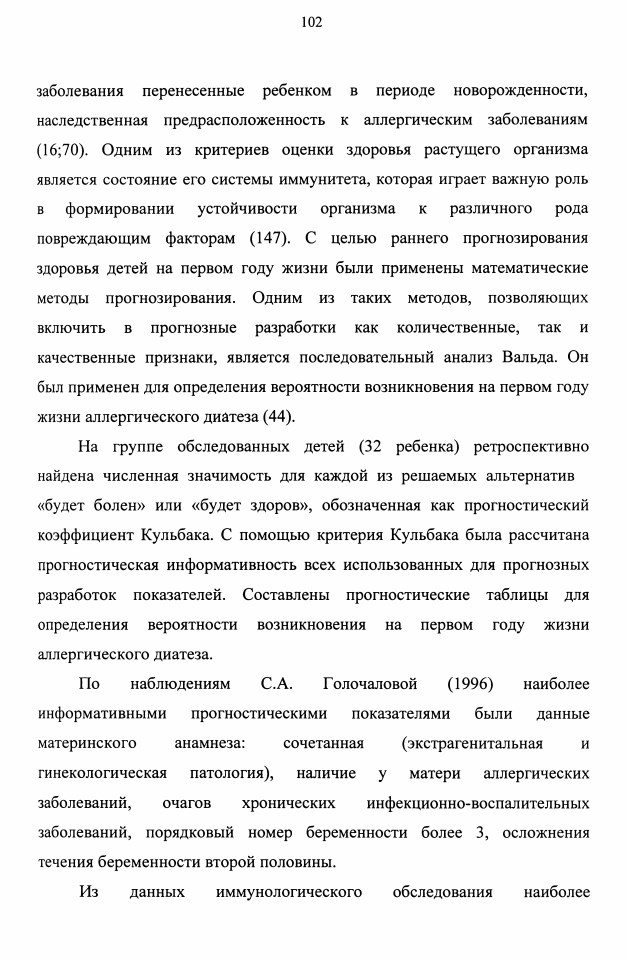 102

заболевания перенесенные ребенком в периоде новорожденности, наследственная предрасположенность к аллергическим заболеваниям (16;70). Одним из критериев оценки здоровья растущего организма является состояние его системы иммунитета, которая играет важную роль в формировании устойчивости организма к различного рода повреждающим факторам (147). С целью раннего прогнозирования здоровья детей на первом году жизни были применены математические методы прогнозирования. Одним из таких методов, позволяющих включить в прогнозные разработки как количественные, так и качественные признаки, является последовательный анализ Вальда. Он был применен для определения вероятности возникновения на первом году жизни аллергического диатеза (44).

На группе обследованных детей (32 ребенка) ретроспективно найдена численная значимость для каждой из решаемых альтернатив «будет болен» или «будет здоров», обозначенная как прогностический коэффициент Кульбака. С помощью критерия Кульбака была рассчитана прогностическая информативность всех использованных для прогнозных разработок показателей. Составлены прогностические таблицы для определения вероятности возникновения на первом году жизни аллергического диатеза.

По наблюдениям С.А. Голочаловой (1996) наиболее информативными прогностическими показателями были данные материнского анамнеза: сочетанная (экстрагенитальная и гинекологическая патология), наличие у матери аллергических заболеваний, очагов хронических инфекционно-воспалительных заболеваний, порядковый номер беременности более 3, осложнения течения беременности второй половины.

Из данных иммунологического обследования наиболее